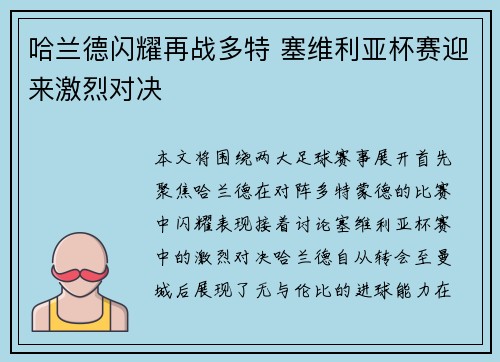 哈兰德闪耀再战多特 塞维利亚杯赛迎来激烈对决

本文将围绕两大足球赛事展开首先聚焦哈兰德在对阵多特蒙德的比赛中闪耀表现接着讨论塞维利亚杯赛中的激烈对决哈兰德自从转会至曼城后展现了无与伦比的进球能力在